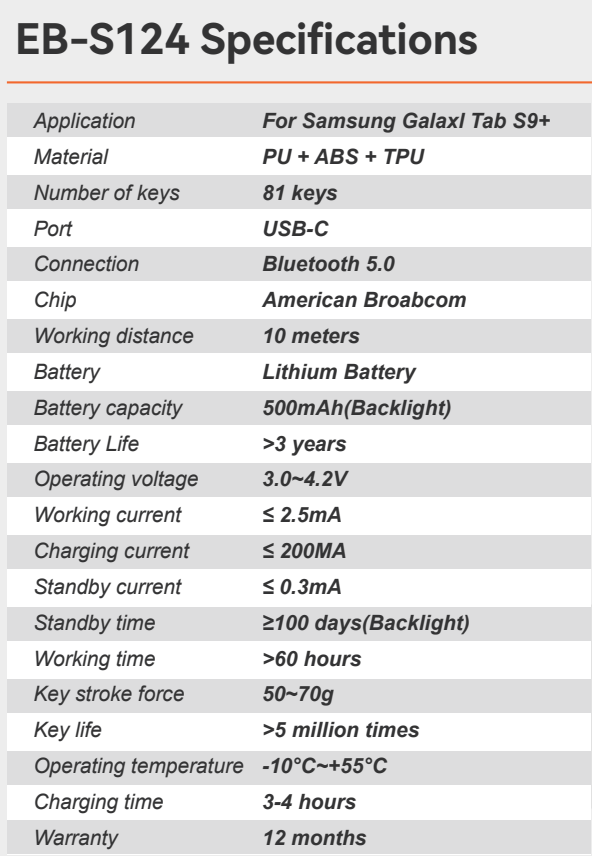 EB-S124 Specifications

| Application | For Samsung Galaxl Tab S9+ |
|---|---|
| Material | PU + ABS + TPU |
| Number of keys | 81 keys |
| Port | USB-C |
| Connection | Bluetooth 5.0 |
| Chip | American Broabcom |
| Working distance | 10 meters |
| Battery | Lithium Battery |
| Battery capacity | 500mAh(Backlight) |
| Battery Life | >3 years |
| Operating voltage | 3.0~4.2V |
| Working current | ≤ 2.5mA |
| Charging current | ≤ 200MA |
| Standby current | ≤ 0.3mA |
| Standby time | ≥100 days(Backlight) |
| Working time | >60 hours |
| Key stroke force | 50~70g |
| Key life | >5 million times |
| Operating temperature | -10°C~+55°C |
| Charging time | 3-4 hours |
| Warranty | 12 months |